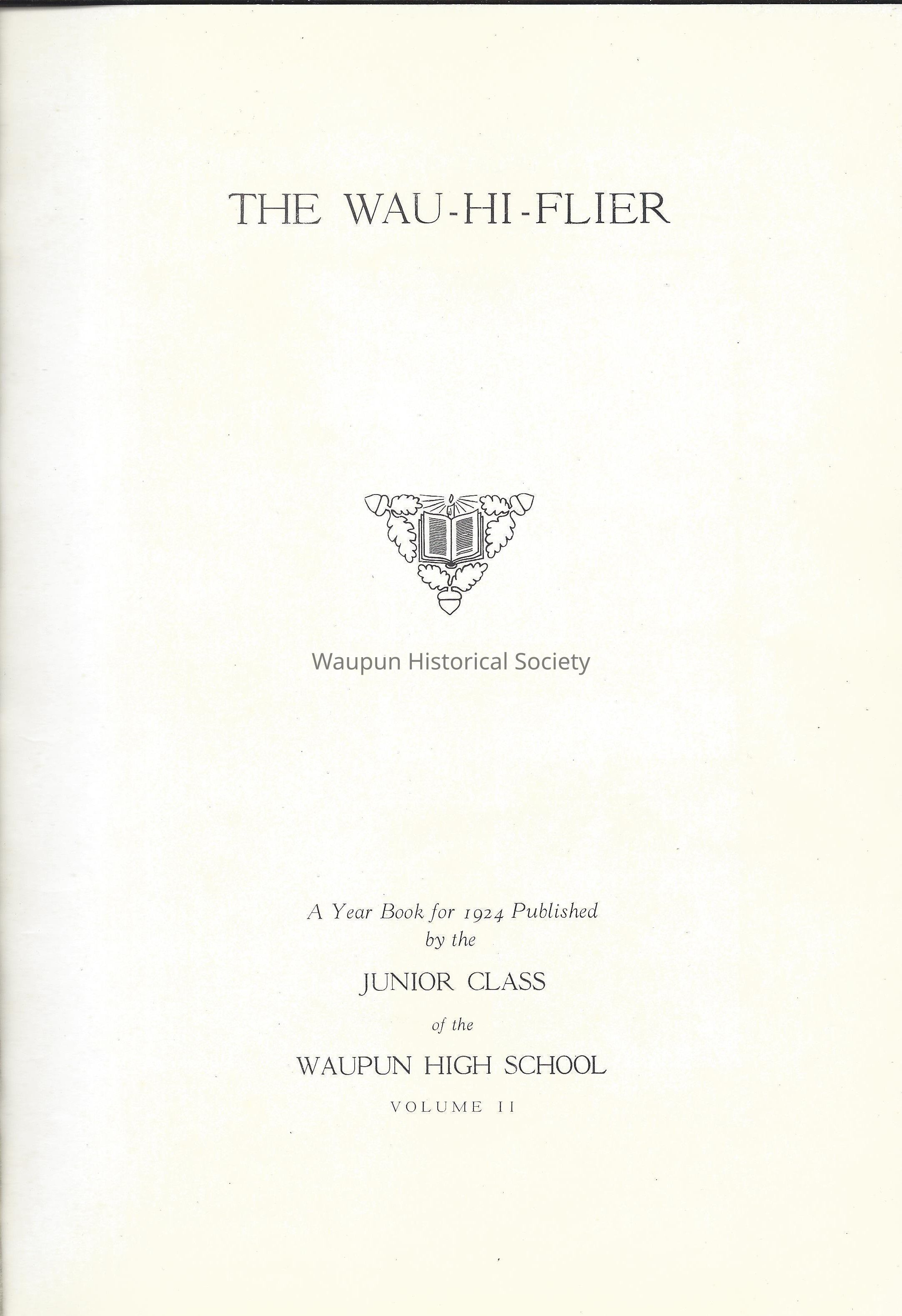 THE WAU-HI-FLIER

A Year Book for 1924 Published
by the

JUNIOR CLASS

of the

WAUPUN HIGH SCHOOL

VOLUME II

Waupun Historical Society